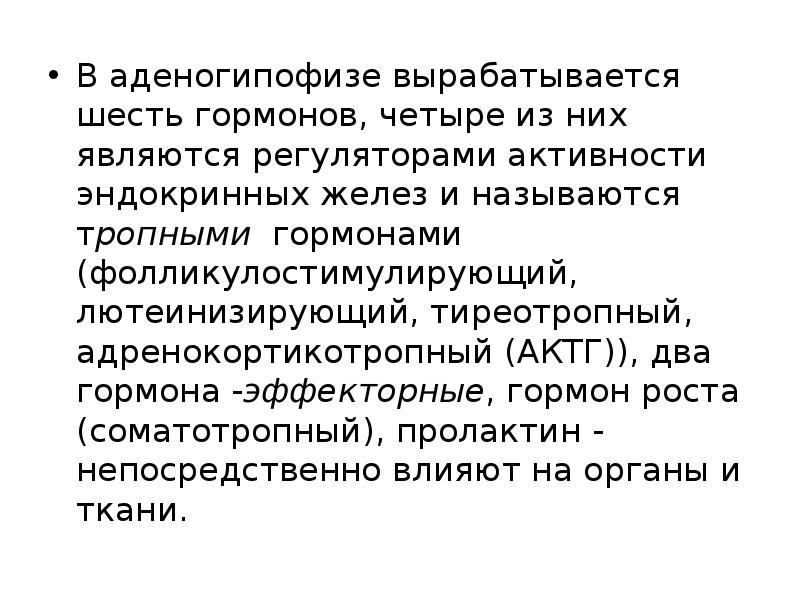 • В аденогипофизе вырабатывается шесть гормонов, четыре из них являются регуляторами активности эндокринных желез и называются тропными гормонами (фолликулостимулирующий, лютеинизирующий, тиреотропный, адренокортикотропный (АКТГ)), два гормона -эффекторные, гормон роста (соматотропный), пролактин - непосредственно влияют на органы и ткани.